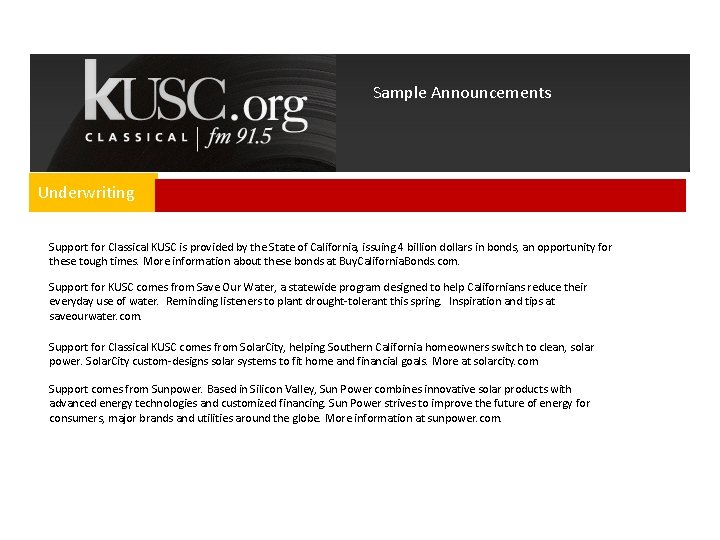 KUSC.org
CLASSICAL | fm 91.5

Sample Announcements

Underwriting

Support for Classical KUSC is provided by the State of California, issuing 4 billion dollars in bonds, an opportunity for these tough times. More information about these bonds at BuyCaliforniaBonds.com.

Support for KUSC comes from Save Our Water, a statewide program designed to help Californians reduce their everyday use of water. Reminding listeners to plant drought-tolerant this spring. Inspiration and tips at saveourwater.com.

Support for Classical KUSC comes from SolarCity, helping Southern California homeowners switch to clean, solar power. SolarCity custom-designs solar systems to fit home and financial goals. More at solarcity.com

Support comes from Sunpower. Based in Silicon Valley, Sun Power combines innovative solar products with advanced energy technologies and customized financing. Sun Power strives to improve the future of energy for consumers, major brands and utilities around the globe. More information at sunpower.com.